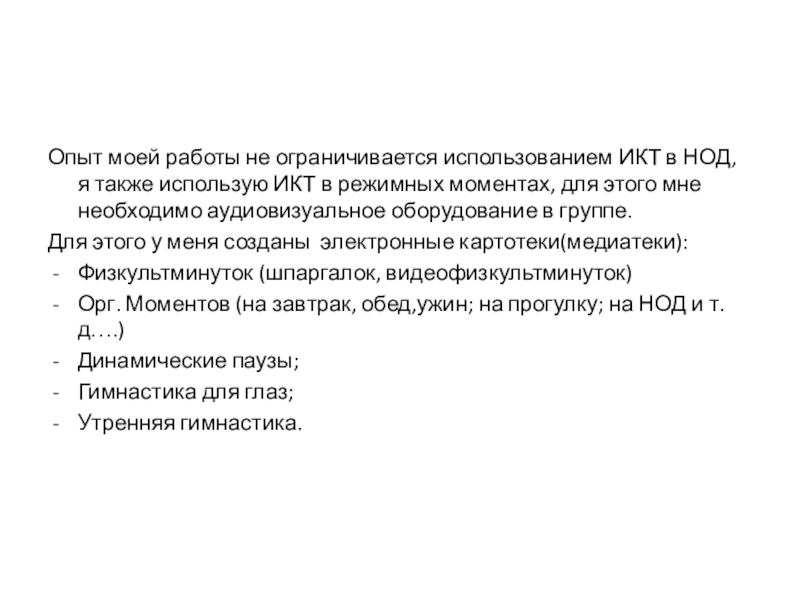 Опыт моей работы не ограничивается использованием ИКТ в НОД, я также использую ИКТ в режимных моментах, для этого мне необходимо аудиовизуальное оборудование в группе.

Для этого у меня созданы электронные картотеки(медиатеки):

- Физкультминуток (шпаргалок, видеофизкультминуток)
- Орг. Моментов (на завтрак, обед,ужин; на прогулку; на НОД и т. д.…)
- Динамические паузы;
- Гимнастика для глаз;
- Утренняя гимнастика.